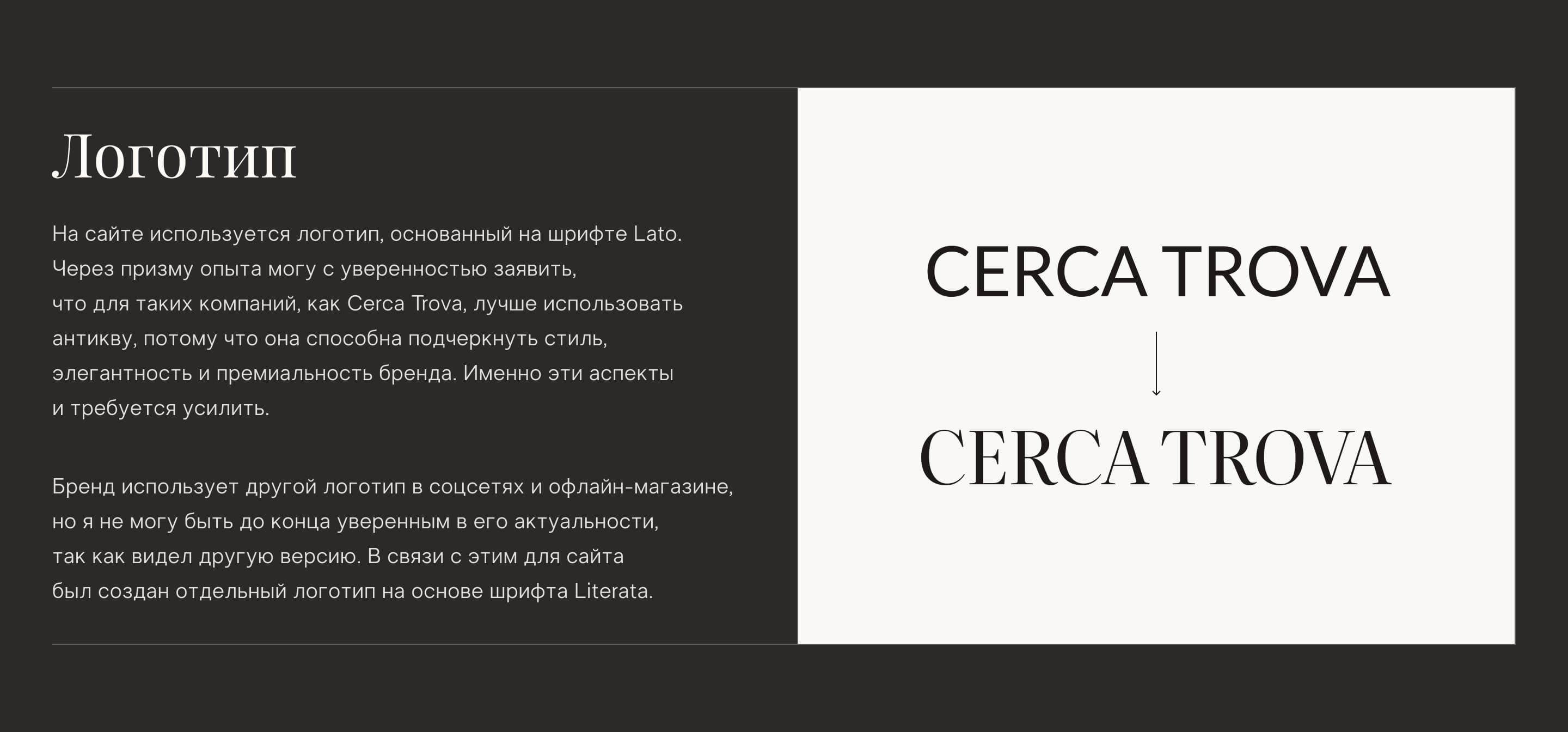 Логотип

На сайте используется логотип, основанный на шрифте Lato. Через призму опыта могу с уверенностью заявить, что для таких компаний, как Cerca Trova, лучше использовать антикву, потому что она способна подчеркнуть стиль, элегантность и премиальность бренда. Именно эти аспекты и требуется усилить.

Бренд использует другой логотип в соцсетях и офлайн-магазине, но я не могу быть до конца уверенным в его актуальности, так как видел другую версию. В связи с этим для сайта был создан отдельный логотип на основе шрифта Literata.

CERCA TROVA

↓

CERCA TROVA